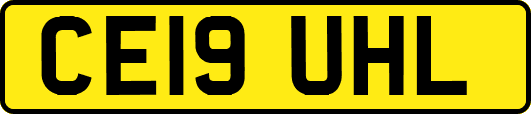 CE19 UHL